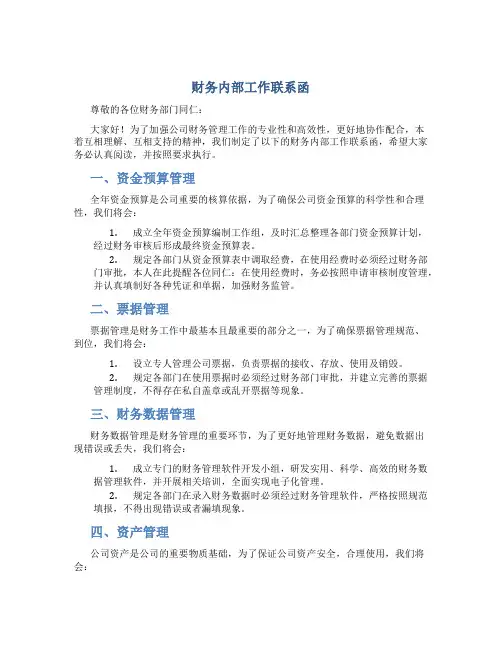 财务内部工作联系函

尊敬的各位财务部门同仁：

大家好！为了加强公司财务管理工作的专业性和高效性，更好地协作配合，本着互相理解、互相支持的精神，我们制定了以下的财务内部工作联系函，希望大家务必认真阅读，并按照要求执行。

一、资金预算管理

全年资金预算是公司重要的核算依据，为了确保公司资金预算的科学性和合理性，我们将会：

1. 成立全年资金预算编制工作组，及时汇总整理各部门资金预算计划，经过财务审核后形成最终资金预算表。
2. 规定各部门从资金预算表中调取经费，在使用经费时必须经过财务部门审批，本人在此提醒各位同仁：在使用经费时，务必按照申请审核制度管理，并认真填制好各种凭证和单据，加强财务监管。

二、票据管理

票据管理是财务工作中最基本且最重要的部分之一，为了确保票据管理规范、到位，我们将会：

1. 设立专人管理公司票据，负责票据的接收、存放、使用及销毁。
2. 规定各部门在使用票据时必须经过财务部门审批，并建立完善的票据管理制度，不得存在私自盖章或乱开票据等现象。

三、财务数据管理

财务数据管理是财务管理的重要环节，为了更好地管理财务数据，避免数据出现错误或丢失，我们将会：

1. 成立专门的财务管理软件开发小组，研发实用、科学、高效的财务数据管理软件，并开展相关培训，全面实现电子化管理。
2. 规定各部门在录入财务数据时必须经过财务管理软件，严格按照规范填报，不得出现错误或者漏填现象。

四、资产管理

公司资产是公司的重要物质基础，为了保证公司资产安全，合理使用，我们将会：